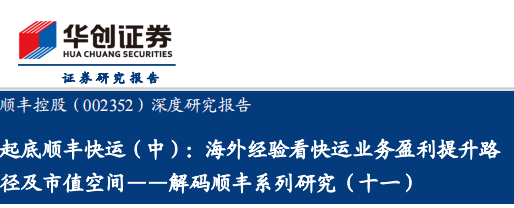 华创证券
HUA CHUANG SECURITIES
证券研究报告

顺丰控股（002352）深度研究报告

起底顺丰快运（中）：海外经验看快运业务盈利提升路径及市值空间——解码顺丰系列研究（十一）